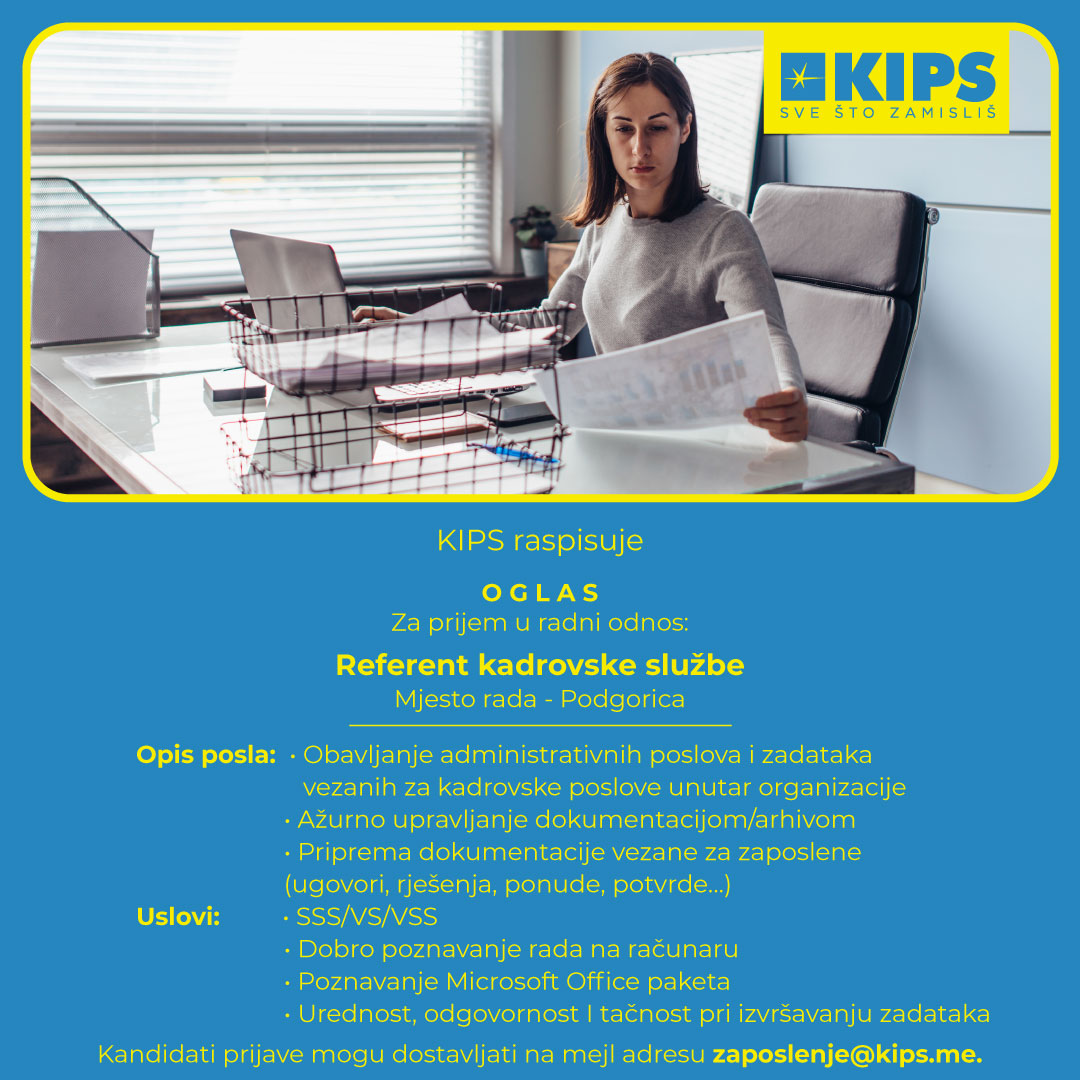 KIPS
SVE ŠTO ZAMISLIŠ

KIPS raspisuje

OGLAS
Za prijem u radni odnos:

Referent kadrovske službe
Mjesto rada - Podgorica

Opis posla: • Obavljanje administrativnih poslova i zadataka vezanih za kadrovske poslove unutar organizacije
• Ažurno upravljanje dokumentacijom/arhivom
• Priprema dokumentacije vezane za zaposlene (ugovori, rješenja, ponude, potvrde...)
Uslovi: • SSS/VS/VSS
• Dobro poznavanje rada na računaru
• Poznavanje Microsoft Office paketa
• Urednost, odgovornost I tačnost pri izvršavanju zadataka

Kandidati prijave mogu dostavljati na mejl adresu zaposlenje@kips.me.